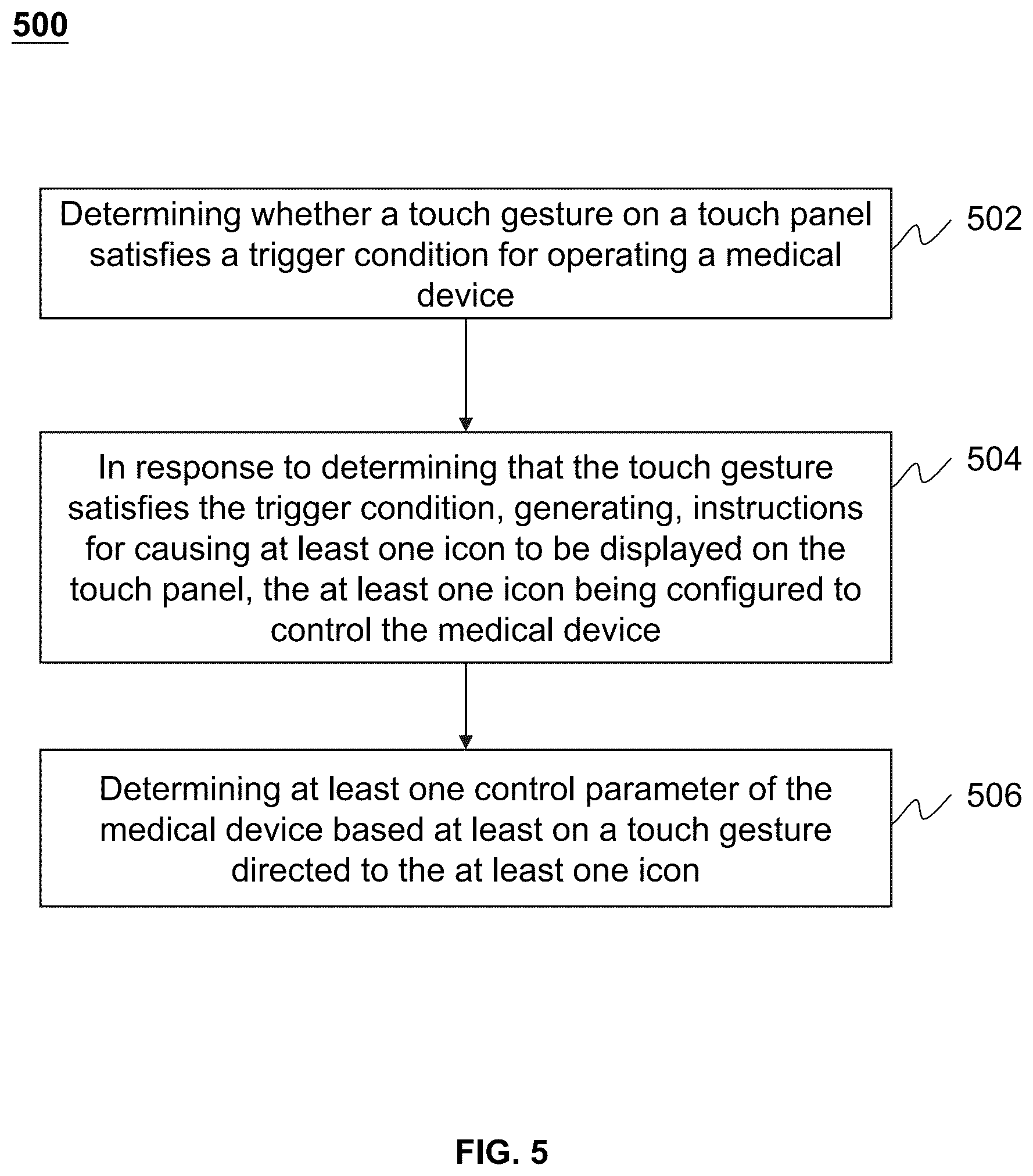 500

Determining whether a touch gesture on a touch panel satisfies a trigger condition for operating a medical device

502

In response to determining that the touch gesture satisfies the trigger condition, generating, instructions for causing at least one icon to be displayed on the touch panel, the at least one icon being configured to control the medical device

504

Determining at least one control parameter of the medical device based at least on a touch gesture directed to the at least one icon

506

FIG. 5